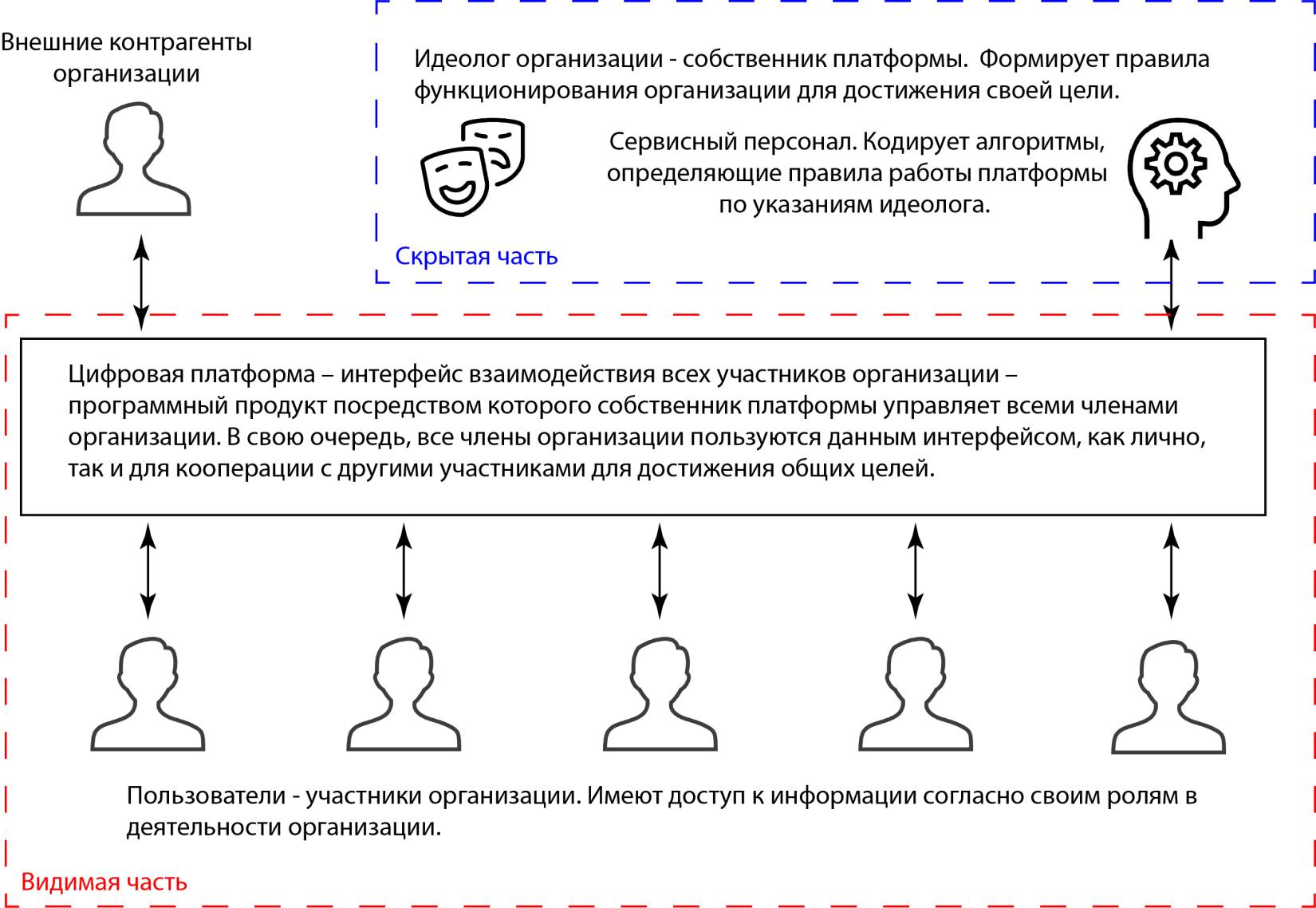 Внешние контрагенты организации

Идеолог организации - собственник платформы. Формирует правила функционирования организации для достижения своей цели.

Сервисный персонал. Кодирует алгоритмы, определяющие правила работы платформы по указаниям идеолога.

Скрытая часть

Цифровая платформа – интерфейс взаимодействия всех участников организации – программный продукт посредством которого собственник платформы управляет всеми членами организации. В свою очередь, все члены организации пользуются данным интерфейсом, как лично, так и для кооперации с другими участниками для достижения общих целей.

Пользователи - участники организации. Имеют доступ к информации согласно своим ролям в деятельности организации.

Видимая часть